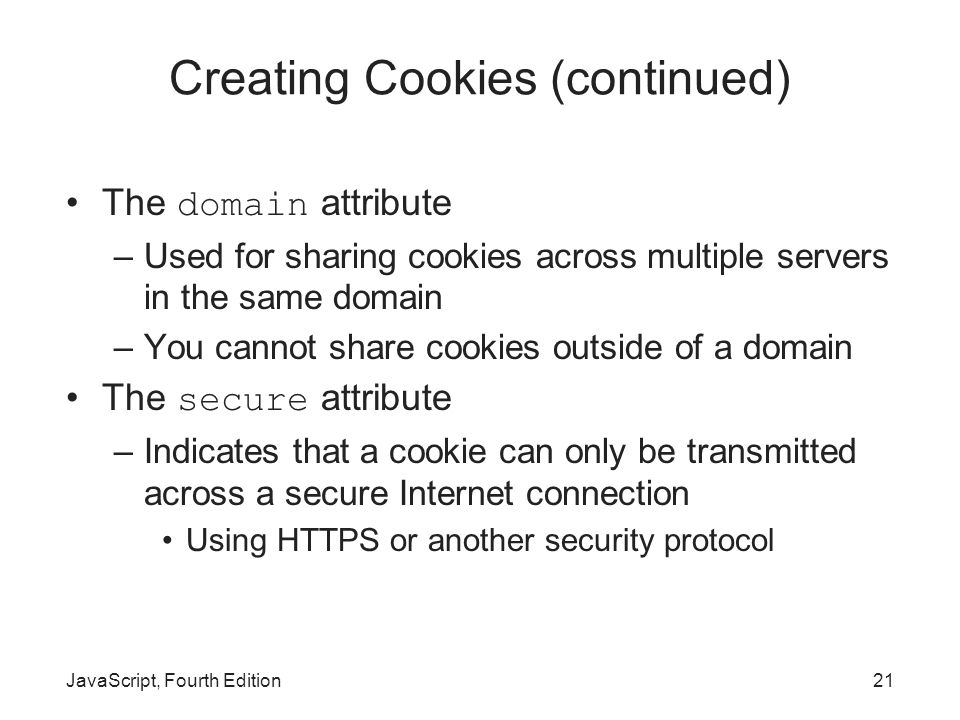 Creating Cookies (continued)

• The domain attribute
– Used for sharing cookies across multiple servers in the same domain
– You cannot share cookies outside of a domain
• The secure attribute
– Indicates that a cookie can only be transmitted across a secure Internet connection
• Using HTTPS or another security protocol

JavaScript, Fourth Edition

21